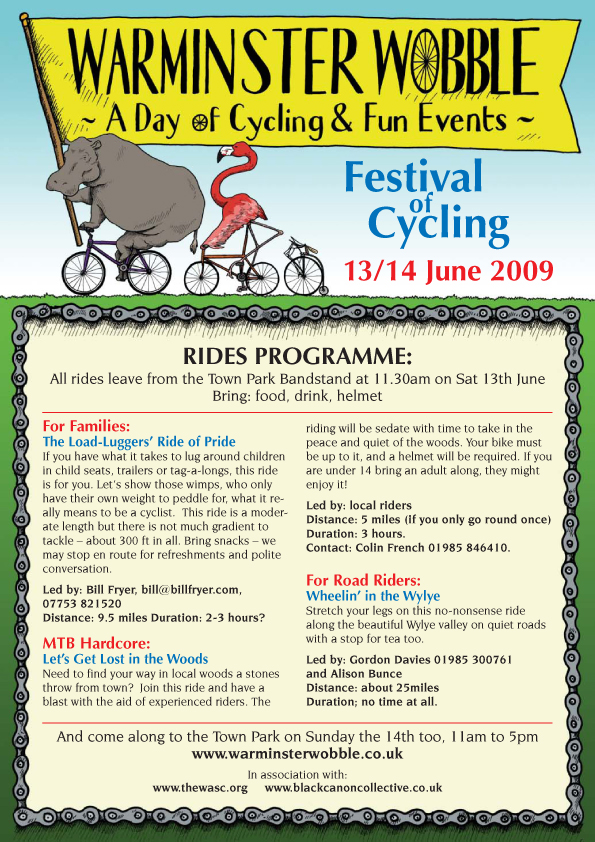 WARMINSTER WOBBLE
~ A Day of Cycling & Fun Events ~

Festival of Cycling
13/14 June 2009

RIDES PROGRAMME:
All rides leave from the Town Park Bandstand at 11.30am on Sat 13th June
Bring: food, drink, helmet

For Families:
The Load-Luggers' Ride of Pride
If you have what it takes to lug around children in child seats, trailers or tag-a-longs, this ride is for you. Let's show those wimps, who only have their own weight to peddle for, what it really means to be a cyclist. This ride is a moderate length but there is not much gradient to tackle – about 300 ft in all. Bring snacks – we may stop en route for refreshments and polite conversation.

Led by: Bill Fryer, bill@billfryer.com, 07753 821520
Distance: 9.5 miles Duration: 2-3 hours?

MTB Hardcore:
Let's Get Lost in the Woods
Need to find your way in local woods a stones throw from town? Join this ride and have a blast with the aid of experienced riders. The riding will be sedate with time to take in the peace and quiet of the woods. Your bike must be up to it, and a helmet will be required. If you are under 14 bring an adult along, they might enjoy it!

Led by: local riders
Distance: 5 miles (if you only go round once)
Duration: 3 hours.
Contact: Colin French 01985 846410.

For Road Riders:
Wheelin' in the Wylye
Stretch your legs on this no-nonsense ride along the beautiful Wylye valley on quiet roads with a stop for tea too.

Led by: Gordon Davies 01985 300761 and Alison Bunce
Distance: about 25miles
Duration; no time at all.

And come along to the Town Park on Sunday the 14th too, 11am to 5pm
www.warminsterwobble.co.uk
In association with:
www.thewasc.org www.blackcanoncollective.co.uk